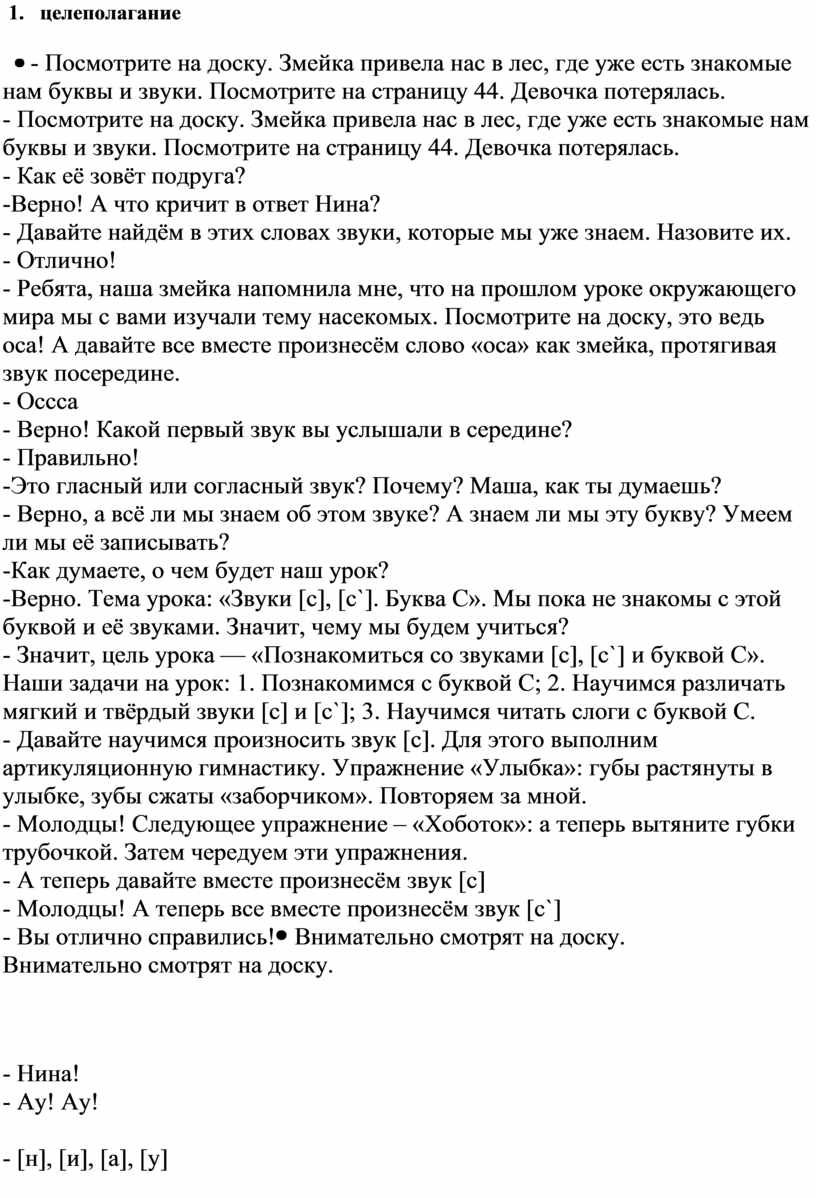 1. целеполагание

• - Посмотрите на доску. Змейка привела нас в лес, где уже есть знакомые нам буквы и звуки. Посмотрите на страницу 44. Девочка потерялась.
- Посмотрите на доску. Змейка привела нас в лес, где уже есть знакомые нам буквы и звуки. Посмотрите на страницу 44. Девочка потерялась.
- Как её зовёт подруга?
-Верно! А что кричит в ответ Нина?
- Давайте найдём в этих словах звуки, которые мы уже знаем. Назовите их.
- Отлично!
- Ребята, наша змейка напомнила мне, что на прошлом уроке окружающего мира мы с вами изучали тему насекомых. Посмотрите на доску, это ведь оса! А давайте все вместе произнесём слово «оса» как змейка, протягивая звук посередине.
- Оссса
- Верно! Какой первый звук вы услышали в середине?
- Правильно!
-Это гласный или согласный звук? Почему? Маша, как ты думаешь?
- Верно, а всё ли мы знаем об этом звуке? А знаем ли мы эту букву? Умеем ли мы её записывать?
-Как думаете, о чем будет наш урок?
-Верно. Тема урока: «Звуки [с], [с`]. Буква С». Мы пока не знакомы с этой буквой и её звуками. Значит, чему мы будем учиться?
- Значит, цель урока — «Познакомиться со звуками [с], [с`] и буквой С». Наши задачи на урок: 1. Познакомимся с буквой С; 2. Научимся различать мягкий и твёрдый звуки [с] и [с`]; 3. Научимся читать слоги с буквой С.
- Давайте научимся произносить звук [с]. Для этого выполним артикуляционную гимнастику. Упражнение «Улыбка»: губы растянуты в улыбке, зубы сжаты «заборчиком». Повторяем за мной.
- Молодцы! Следующее упражнение – «Хоботок»: а теперь вытяните губки трубочкой. Затем чередуем эти упражнения.
- А теперь давайте вместе произнесём звук [с]
- Молодцы! А теперь все вместе произнесём звук [с`]
- Вы отлично справились!• Внимательно смотрят на доску.
Внимательно смотрят на доску.

- Нина!
- Ау! Ау!

- [н], [и], [а], [у]